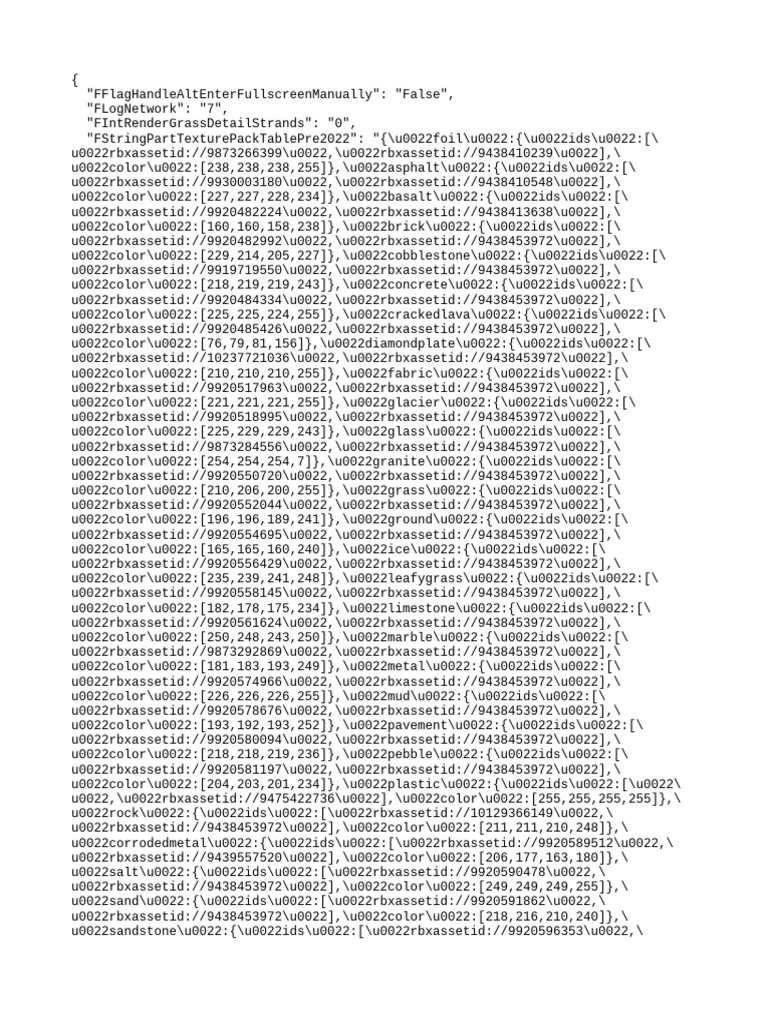 {
  "FFlagHandleAltEnterFullscreenManually": "False",
  "FLogNetwork": "7",
  "FIntRenderGrassDetailStrands": "0",
  "FStringPartTexturePackTablePre2022": "{\u0022foil\u0022:{\u0022ids\u0022:[\
u0022rbxassetid://9873266399\u0022,\u0022rbxassetid://9438410239\u0022],\
u0022color\u0022:[238,238,238,255]},\u0022asphalt\u0022:{\u0022ids\u0022:[\
u0022rbxassetid://9930003180\u0022,\u0022rbxassetid://9438410548\u0022],\
u0022color\u0022:[227,227,228,234]},\u0022basalt\u0022:{\u0022ids\u0022:[\
u0022rbxassetid://9920482224\u0022,\u0022rbxassetid://9438413638\u0022],\
u0022color\u0022:[160,160,158,238]},\u0022brick\u0022:{\u0022ids\u0022:[\
u0022rbxassetid://9920482992\u0022,\u0022rbxassetid://9438453972\u0022],\
u0022color\u0022:[229,214,205,227]},\u0022cobblestone\u0022:{\u0022ids\u0022:[\
u0022rbxassetid://9919719550\u0022,\u0022rbxassetid://9438453972\u0022],\
u0022color\u0022:[218,219,219,243]},\u0022concrete\u0022:{\u0022ids\u0022:[\
u0022rbxassetid://9920484334\u0022,\u0022rbxassetid://9438453972\u0022],\
u0022color\u0022:[225,225,224,255]},\u0022crackedlava\u0022:{\u0022ids\u0022:[\
u0022rbxassetid://9920485426\u0022,\u0022rbxassetid://9438453972\u0022],\
u0022color\u0022:[76,79,81,156]},\u0022diamondplate\u0022:{\u0022ids\u0022:[\
u0022rbxassetid://10237721036\u0022,\u0022rbxassetid://9438453972\u0022],\
u0022color\u0022:[210,210,210,255]},\u0022fabric\u0022:{\u0022ids\u0022:[\
u0022rbxassetid://9920517963\u0022,\u0022rbxassetid://9438453972\u0022],\
u0022color\u0022:[221,221,221,255]},\u0022glacier\u0022:{\u0022ids\u0022:[\
u0022rbxassetid://9920518995\u0022,\u0022rbxassetid://9438453972\u0022],\
u0022color\u0022:[225,229,229,243]},\u0022glass\u0022:{\u0022ids\u0022:[\
u0022rbxassetid://9873284556\u0022,\u0022rbxassetid://9438453972\u0022],\
u0022color\u0022:[254,254,254,7]},\u0022granite\u0022:{\u0022ids\u0022:[\
u0022rbxassetid://9920550720\u0022,\u0022rbxassetid://9438453972\u0022],\
u0022color\u0022:[210,206,200,255]},\u0022grass\u0022:{\u0022ids\u0022:[\
u0022rbxassetid://9920552044\u0022,\u0022rbxassetid://9438453972\u0022],\
u0022color\u0022:[196,196,189,241]},\u0022ground\u0022:{\u0022ids\u0022:[\
u0022rbxassetid://9920554695\u0022,\u0022rbxassetid://9438453972\u0022],\
u0022color\u0022:[165,165,160,240]},\u0022ice\u0022:{\u0022ids\u0022:[\
u0022rbxassetid://9920556429\u0022,\u0022rbxassetid://9438453972\u0022],\
u0022color\u0022:[235,239,241,248]},\u0022leafygrass\u0022:{\u0022ids\u0022:[\
u0022rbxassetid://9920558145\u0022,\u0022rbxassetid://9438453972\u0022],\
u0022color\u0022:[182,178,175,234]},\u0022limestone\u0022:{\u0022ids\u0022:[\
u0022rbxassetid://9920561624\u0022,\u0022rbxassetid://9438453972\u0022],\
u0022color\u0022:[250,248,243,250]},\u0022marble\u0022:{\u0022ids\u0022:[\
u0022rbxassetid://9873292869\u0022,\u0022rbxassetid://9438453972\u0022],\
u0022color\u0022:[181,183,193,249]},\u0022metal\u0022:{\u0022ids\u0022:[\
u0022rbxassetid://9920574966\u0022,\u0022rbxassetid://9438453972\u0022],\
u0022color\u0022:[226,226,226,255]},\u0022mud\u0022:{\u0022ids\u0022:[\
u0022rbxassetid://9920578676\u0022,\u0022rbxassetid://9438453972\u0022],\
u0022color\u0022:[193,192,193,252]},\u0022pavement\u0022:{\u0022ids\u0022:[\
u0022rbxassetid://9920580094\u0022,\u0022rbxassetid://9438453972\u0022],\
u0022color\u0022:[218,218,219,236]},\u0022pebble\u0022:{\u0022ids\u0022:[\
u0022rbxassetid://9920581197\u0022,\u0022rbxassetid://9438453972\u0022],\
u0022color\u0022:[204,203,201,234]},\u0022plastic\u0022:{\u0022ids\u0022:[\u0022\
u0022,\u0022rbxassetid://9475422736\u0022],\u0022color\u0022:[255,255,255,255]},\
u0022rock\u0022:{\u0022ids\u0022:[\u0022rbxassetid://10129366149\u0022,\
u0022rbxassetid://9438453972\u0022],\u0022color\u0022:[211,211,210,248]},\
u0022corrodedmetal\u0022:{\u0022ids\u0022:[\u0022rbxassetid://9920589512\u0022,\
u0022rbxassetid://9439557520\u0022],\u0022color\u0022:[206,177,163,180]},\
u0022salt\u0022:{\u0022ids\u0022:[\u0022rbxassetid://9920590478\u0022,\
u0022rbxassetid://9438453972\u0022],\u0022color\u0022:[249,249,249,255]},\
u0022sand\u0022:{\u0022ids\u0022:[\u0022rbxassetid://9920591862\u0022,\
u0022rbxassetid://9438453972\u0022],\u0022color\u0022:[218,216,210,240]},\
u0022sandstone\u0022:{\u0022ids\u0022:[\u0022rbxassetid://9920596353\u0022,\